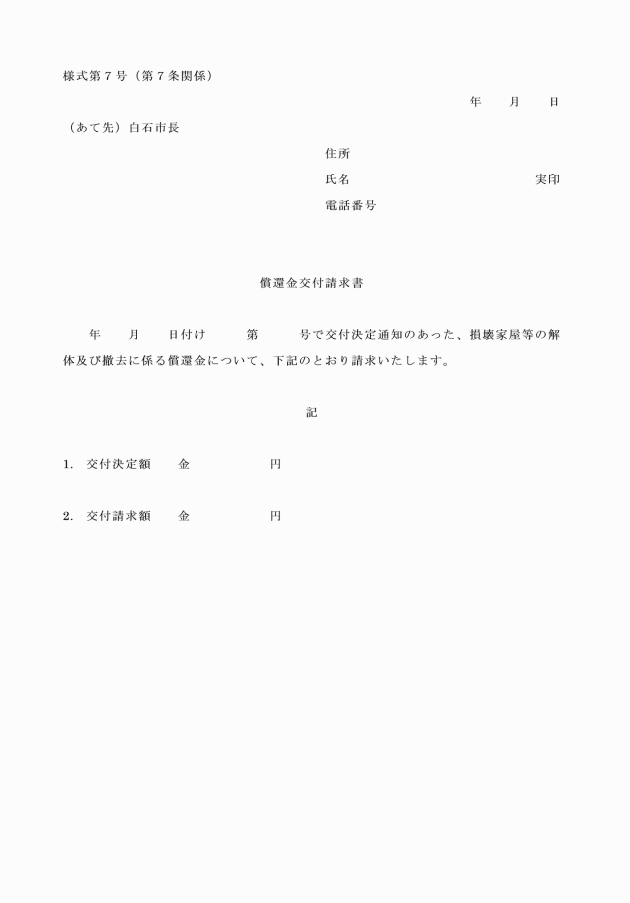 様式第７号（第７条関係）

年　月　日

（あて先）白石市長

住所

氏名　実印

電話番号

償還金交付請求書

年　月　日付け　第　号で交付決定通知のあった、損壊家屋等の解体及び撤去に係る償還金について、下記のとおり請求いたします。

記

1.　交付決定額　金　円

2.　交付請求額　金　円